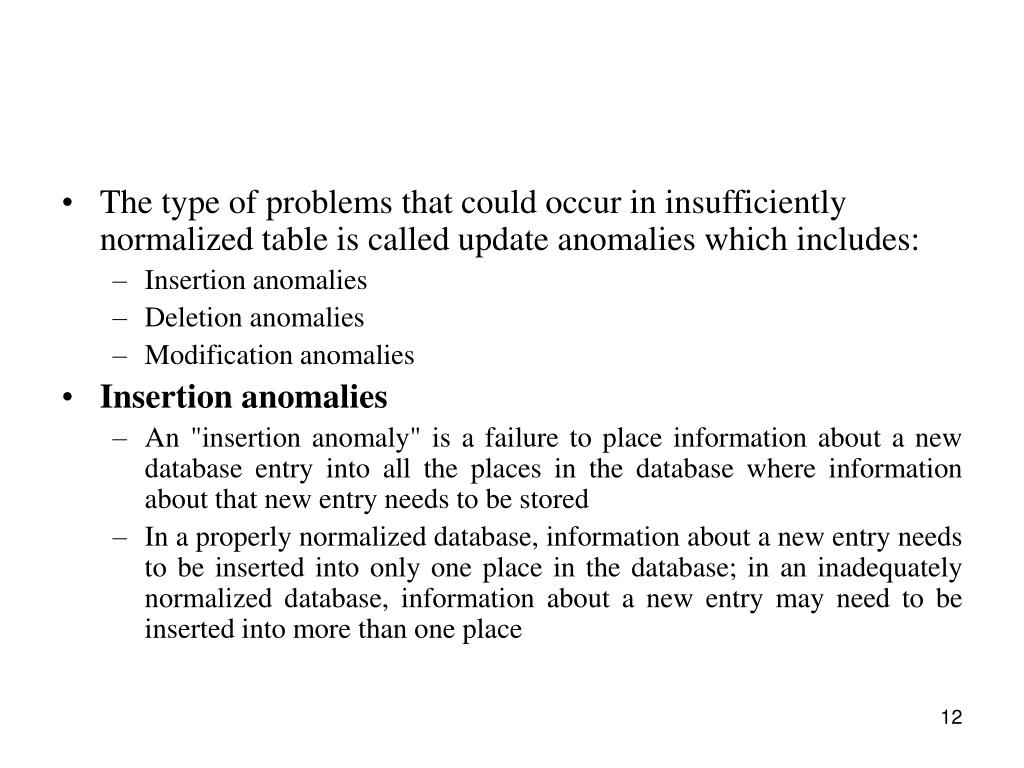 • The type of problems that could occur in insufficiently normalized table is called update anomalies which includes:
– Insertion anomalies
– Deletion anomalies
– Modification anomalies

• Insertion anomalies
– An "insertion anomaly" is a failure to place information about a new database entry into all the places in the database where information about that new entry needs to be stored
– In a properly normalized database, information about a new entry needs to be inserted into only one place in the database; in an inadequately normalized database, information about a new entry may need to be inserted into more than one place

12